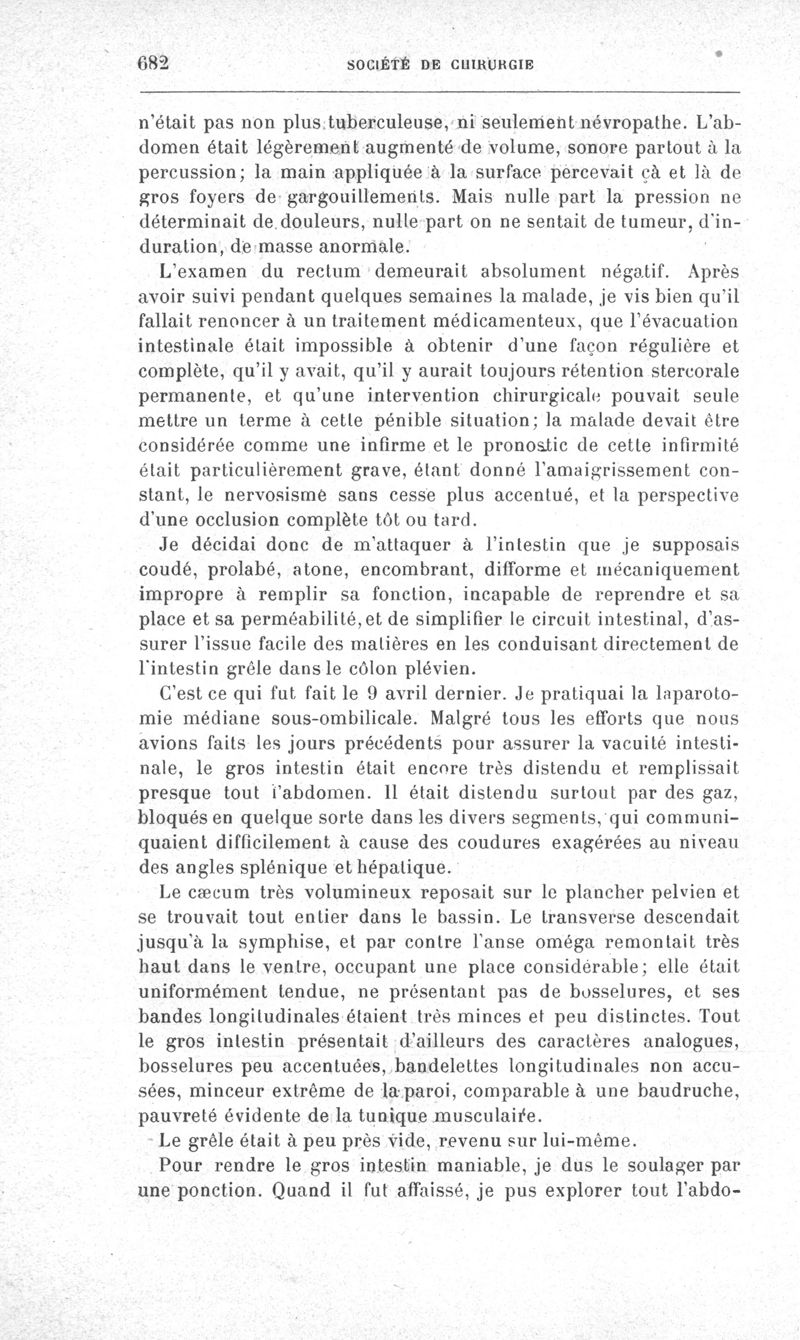 682 SOCIÉTÉ DE CHIRURGIE

n'était pas non plus tuberculeuse, ni seulement névropathe. L'abdomen était légèrement augmenté de volume, sonore partout à la percussion; la main appliquée à la surface percevait çà et là de gros foyers de gargouillements. Mais nulle part la pression ne déterminait de douleurs, nulle part on ne sentait de tumeur, d'induration, de masse anormale.

L'examen du rectum demeurait absolument négatif. Après avoir suivi pendant quelques semaines la malade, je vis bien qu'il fallait renoncer à un traitement médicamenteux, que l'évacuation intestinale était impossible à obtenir d'une façon régulière et complète, qu'il y avait, qu'il y aurait toujours rétention stercorale permanente, et qu'une intervention chirurgicale pouvait seule mettre un terme à cette pénible situation; la malade devait être considérée comme une infirme et le pronostic de cette infirmité était particulièrement grave, étant donné l'amaigrissement constant, le nervosisme sans cesse plus accentué, et la perspective d'une occlusion complète tôt ou tard.

Je décidai donc de m'attaquer à l'intestin que je supposais coudé, prolabé, atone, encombrant, difforme et mécaniquement impropre à remplir sa fonction, incapable de reprendre et sa place et sa perméabilité, et de simplifier le circuit intestinal, d'assurer l'issue facile des matières en les conduisant directement de l'intestin grêle dans le côlon plévien.

C'est ce qui fut fait le 9 avril dernier. Je pratiquai la laparotomie médiane sous-ombilicale. Malgré tous les efforts que nous avions faits les jours précédents pour assurer la vacuité intestinale, le gros intestin était encore très distendu et remplissait presque tout l'abdomen. Il était distendu surtout par des gaz, bloqués en quelque sorte dans les divers segments, qui communiquaient difficilement à cause des coudures exagérées au niveau des angles splénique et hépatique.

Le cæcum très volumineux reposait sur le plancher pelvien et se trouvait tout entier dans le bassin. Le transverse descendait jusqu'à la symphise, et par contre l'anse oméga remontait très haut dans le ventre, occupant une place considérable; elle était uniformément tendue, ne présentant pas de bosselures, et ses bandes longitudinales étaient très minces et peu distinctes. Tout le gros intestin présentait d'ailleurs des caractères analogues, bosselures peu accentuées, bandelettes longitudinales non accusées, minceur extrême de la paroi, comparable à une baudruche, pauvreté évidente de la tunique musculaire.

Le grêle était à peu près vide, revenu sur lui-même.

Pour rendre le gros intestin maniable, je dus le soulager par une ponction. Quand il fut affaissé, je pus explorer tout l'abdo-